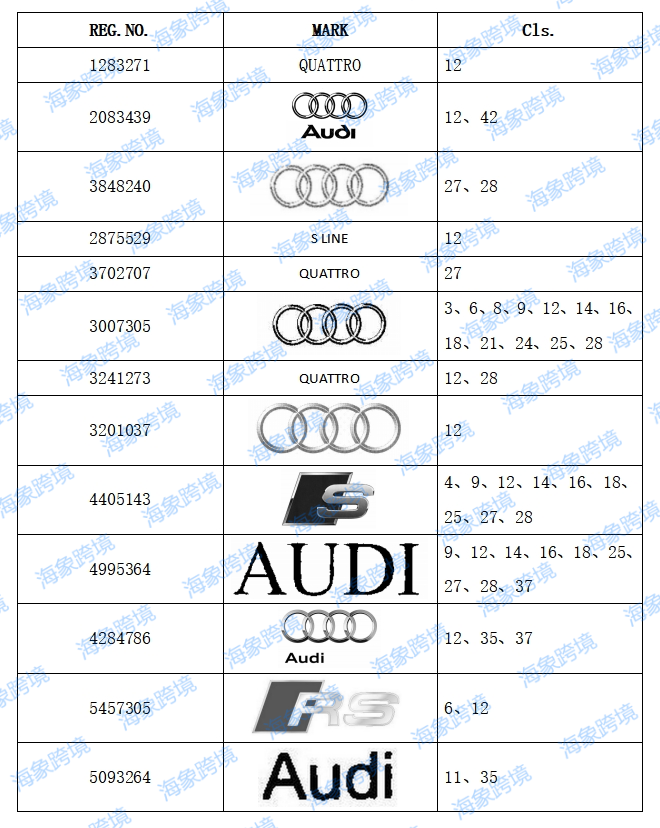 | REG. NO. | MARK | Cls. |
|---|---|---|
| 1283271 | QUATTRO | 12 |
| 2083439 | Audi | 12、42 |
| 3848240 |  | 27、28 |
| 2875529 | S LINE | 12 |
| 3702707 | QUATTRO | 27 |
| 3007305 |  | 3、6、8、9、12、14、16、18、21、24、25、28 |
| 3241273 | QUATTRO | 12、28 |
| 3201037 |  | 12 |
| 4405143 | S | 4、9、12、14、16、18、25、27、28 |
| 4995364 | AUDI | 9、12、14、16、18、25、27、28、37 |
| 4284786 | Audi | 12、35、37 |
| 5457305 | RS | 6、12 |
| 5093264 | Audi | 11、35 |

海象跨境